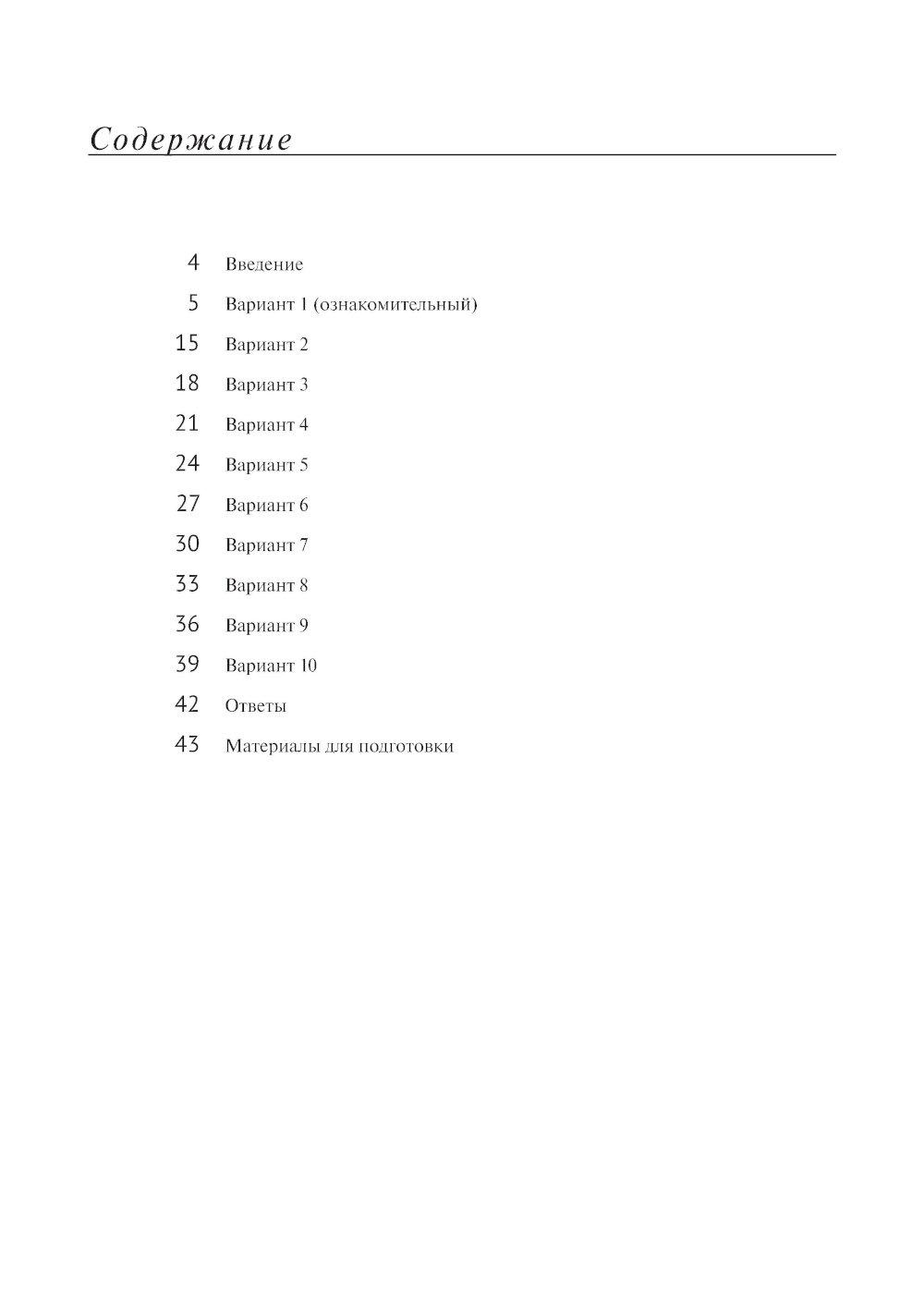 Содержание

4 Введение
5 Вариант 1 (ознакомительный)
15 Вариант 2
18 Вариант 3
21 Вариант 4
24 Вариант 5
27 Вариант 6
30 Вариант 7
33 Вариант 8
36 Вариант 9
39 Вариант 10
42 Ответы
43 Материалы для подготовки